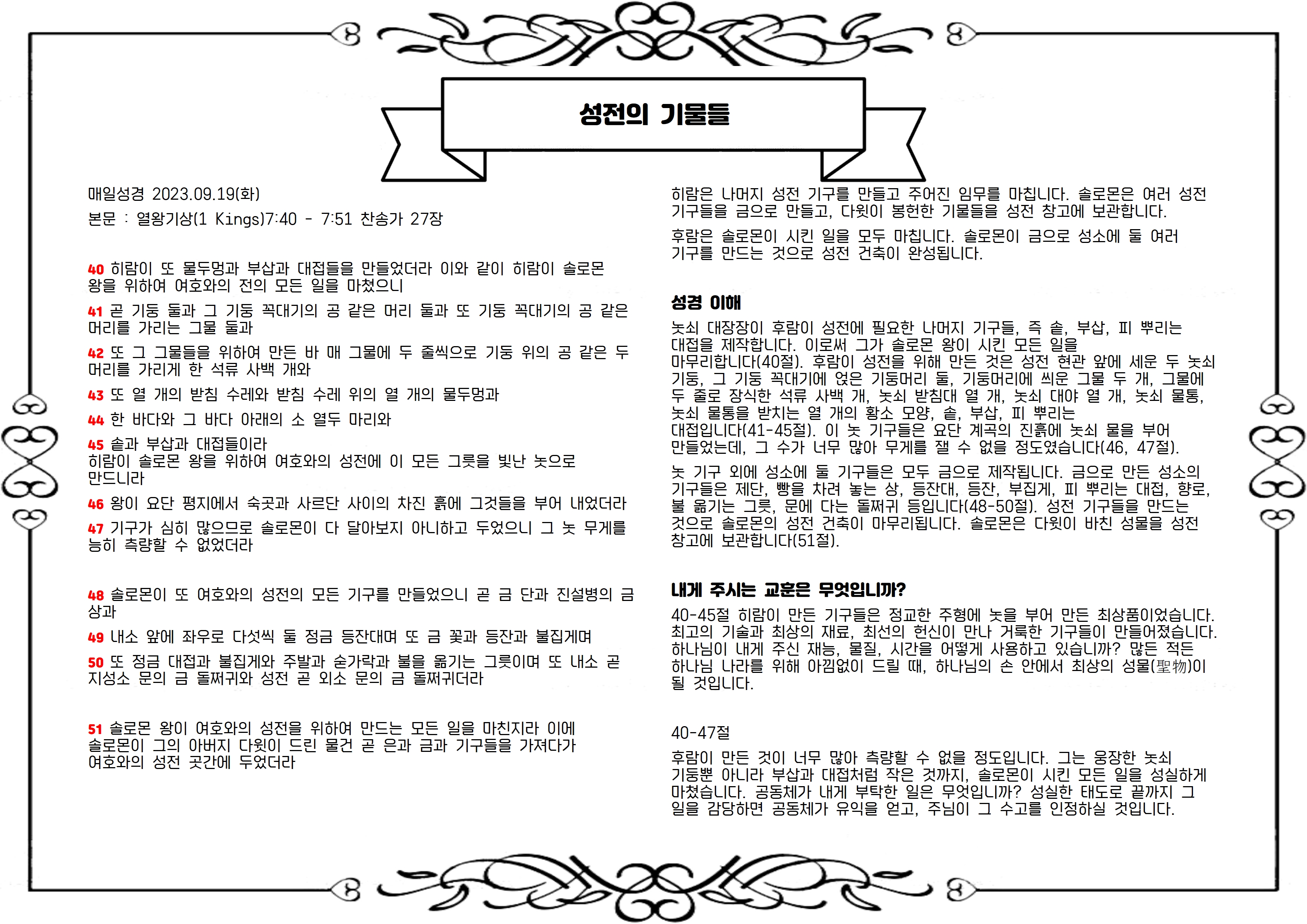 성전의 기물들

매일성경 2023.09.19(화)

본문 : 열왕기상(1 Kings)7:40 - 7:51 찬송가 27장

40 히람이 또 물두멍과 부삽과 대접들을 만들었더라 이와 같이 히람이 솔로몬 왕을 위하여 여호와의 전의 모든 일을 마쳤으니

41 곧 기둥 둘과 그 기둥 꼭대기의 공 같은 머리 둘과 또 기둥 꼭대기의 공 같은 머리를 가리는 그물 둘과

42 또 그 그물들을 위하여 만든 바 매 그물에 두 줄씩으로 기둥 위의 공 같은 두 머리를 가리게 한 석류 사백 개와

43 또 열 개의 받침 수레와 받침 수레 위의 열 개의 물두멍과

44 한 바다와 그 바다 아래의 소 열두 마리와

45 솥과 부삽과 대접들이라
히람이 솔로몬 왕을 위하여 여호와의 성전에 이 모든 그릇을 빛난 놋으로 만드니라

46 왕이 요단 평지에서 숙곳과 사르단 사이의 차진 흙에 그것들을 부어 내었더라

47 기구가 심히 많으므로 솔로몬이 다 달아보지 아니하고 두었으니 그 놋 무게를 능히 측량할 수 없었더라

48 솔로몬이 또 여호와의 성전의 모든 기구를 만들었으니 곧 금 단과 진설병의 금 상과

49 내소 앞에 좌우로 다섯씩 둘 정금 등잔대며 또 금 꽃과 등잔과 불집게며

50 또 정금 대접과 불집게와 주발과 숟가락과 불을 옮기는 그릇이며 또 내소 곧 지성소 문의 금 돌쩌귀와 성전 곧 외소 문의 금 돌쩌귀더라

51 솔로몬 왕이 여호와의 성전을 위하여 만드는 모든 일을 마친지라 이에 솔로몬이 그의 아버지 다윗이 드린 물건 곧 은과 금과 기구들을 가져다가 여호와의 성전 곳간에 두었더라

히람은 나머지 성전 기구를 만들고 주어진 임무를 마칩니다. 솔로몬은 여러 성전 기구들을 금으로 만들고, 다윗이 봉헌한 기물들을 성전 창고에 보관합니다.

후람은 솔로몬이 시킨 일을 모두 마칩니다. 솔로몬이 금으로 성소에 둘 여러 기구를 만드는 것으로 성전 건축이 완성됩니다.

성경 이해

놋쇠 대장장이 후람이 성전에 필요한 나머지 기구들, 즉 솥, 부삽, 피 뿌리는 대접을 제작합니다. 이로써 그가 솔로몬 왕이 시킨 모든 일을 마무리합니다(40절). 후람이 성전을 위해 만든 것은 성전 현관 앞에 세운 두 놋쇠 기둥, 그 기둥 꼭대기에 얹은 기둥머리 둘, 기둥머리에 씌운 그물 두 개, 그물에 두 줄로 장식한 석류 사백 개, 놋쇠 받침대 열 개, 놋쇠 대야 열 개, 놋쇠 물통, 놋쇠 물통을 받치는 열 개의 황소 모양, 솥, 부삽, 피 뿌리는 대접입니다(41-45절). 이 놋 기구들은 요단 계곡의 진흙에 놋쇠 물을 부어 만들었는데, 그 수가 너무 많아 무게를 잴 수 없을 정도였습니다(46, 47절).

놋 기구 외에 성소에 둘 기구들은 모두 금으로 제작됩니다. 금으로 만든 성소의 기구들은 제단, 빵을 차려 놓는 상, 등잔대, 등잔, 부집게, 피 뿌리는 대접, 향로, 불 옮기는 그릇, 문에 다는 돌쩌귀 등입니다(48-50절). 성전 기구들을 만드는 것으로 솔로몬의 성전 건축이 마무리됩니다. 솔로몬은 다윗이 바친 성물을 성전 창고에 보관합니다(51절).

내게 주시는 교훈은 무엇입니까?

40-45절 히람이 만든 기구들은 정교한 주형에 놋을 부어 만든 최상품이었습니다. 최고의 기술과 최상의 재료, 최선의 헌신이 만나 거룩한 기구들이 만들어졌습니다. 하나님이 내게 주신 재능, 물질, 시간을 어떻게 사용하고 있습니까? 많든 적든 하나님 나라를 위해 아낌없이 드릴 때, 하나님의 손 안에서 최상의 성물(聖物)이 될 것입니다.

40-47절

후람이 만든 것이 너무 많아 측량할 수 없을 정도입니다. 그는 웅장한 놋쇠 기둥뿐 아니라 부삽과 대접처럼 작은 것까지, 솔로몬이 시킨 모든 일을 성실하게 마쳤습니다. 공동체가 내게 부탁한 일은 무엇입니까? 성실한 태도로 끝까지 그 일을 감당하면 공동체가 유익을 얻고, 주님이 그 수고를 인정하실 것입니다.